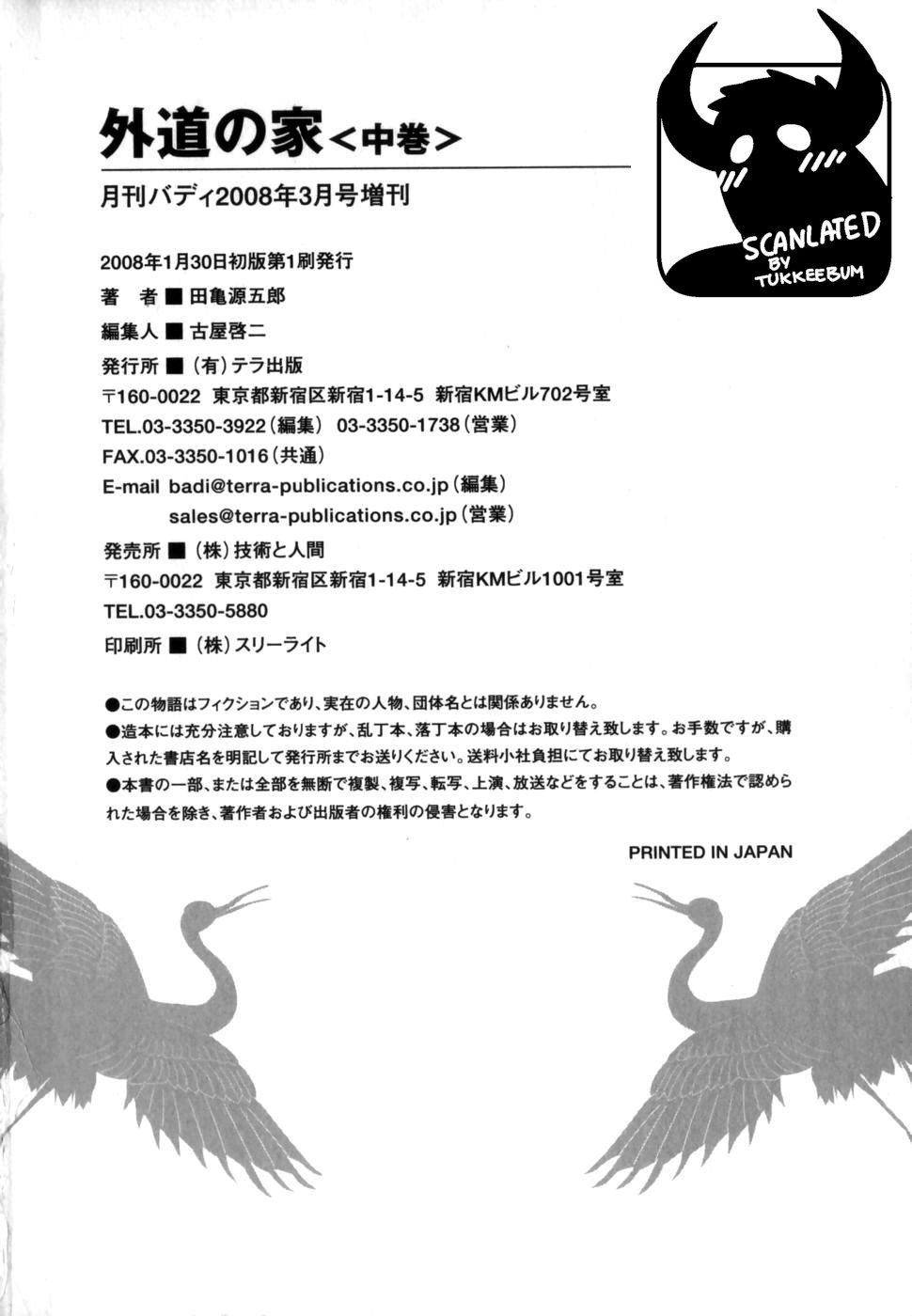 外道の家<中巻>

月刊バディ2008年3月号増刊

SCANLATED BY TUKKEEBUM

2008年1月30日初版第1刷発行

著　者■田亀源五郎

編集人■古屋啓二

発行所■（有）テラ出版

〒160-0022 東京都新宿区新宿1-14-5 新宿KMビル702号室

TEL.03-3350-3922（編集） 03-3350-1738（営業）

FAX.03-3350-1016（共通）

E-mail badi@terra-publications.co.jp（編集）
sales@terra-publications.co.jp（営業）

発売所■（株）技術と人間

〒160-0022 東京都新宿区新宿1-14-5 新宿KMビル1001号室

TEL.03-3350-5880

印刷所■（株）スリーライト

●この物語はフィクションであり、実在の人物、団体名とは関係ありません。

●造本には充分注意しておりますが、乱丁本、落丁本の場合はお取り替え致します。お手数ですが、購入された書店名を明記して発行所までお送りください。送料小社負担にてお取り替え致します。

●本書の一部、または全部を無断で複製、複写、転写、上演、放送などをすることは、著作権法で認められた場合を除き、著作者および出版者の権利の侵害となります。

PRINTED IN JAPAN